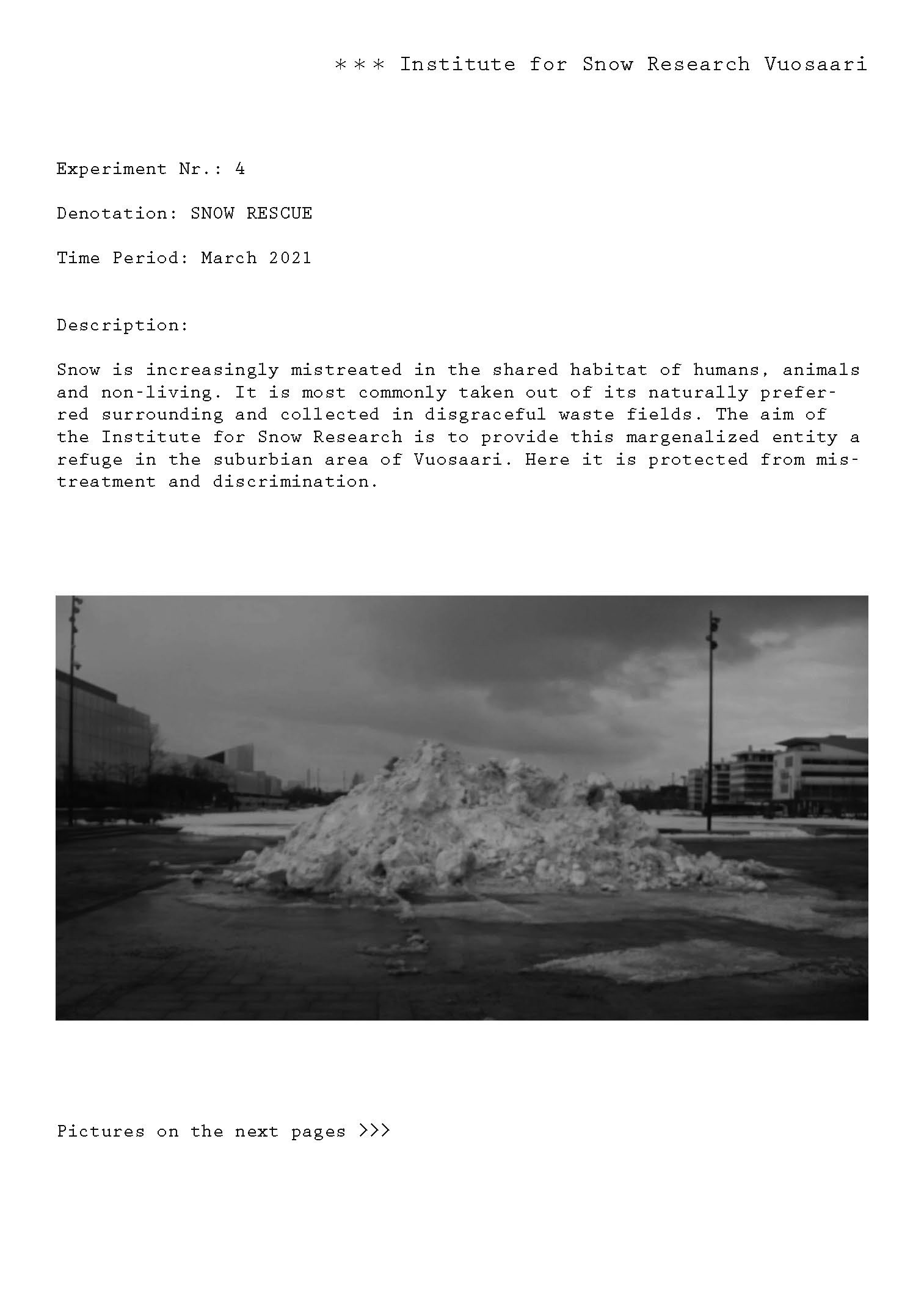 *** Institute for Snow Research Vuosaari

Experiment Nr.: 4

Denotation: SNOW RESCUE

Time Period: March 2021

Description:

Snow is increasingly mistreated in the shared habitat of humans, animals and non-living. It is most commonly taken out of its naturally preferred surrounding and collected in disgraceful waste fields. The aim of the Institute for Snow Research is to provide this margenalized entity a refuge in the suburbian area of Vuosaari. Here it is protected from mistreatment and discrimination.

Pictures on the next pages >>>